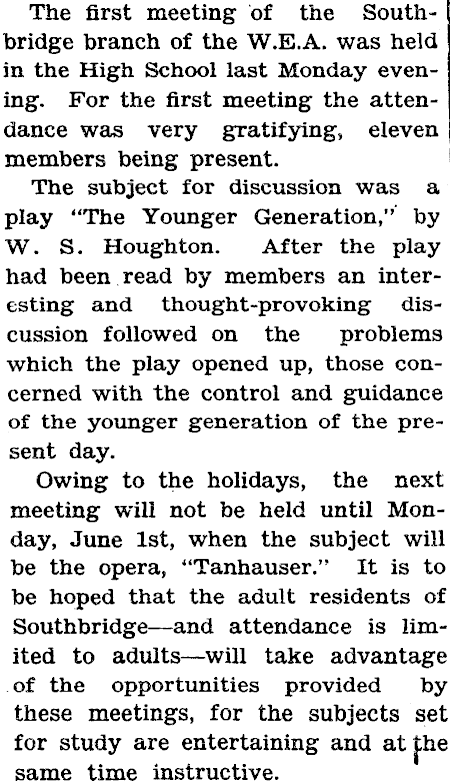 The first meeting of the Southbridge branch of the W.E.A. was held in the High School last Monday evening. For the first meeting the attendance was very gratifying, eleven members being present.

The subject for discussion was a play "The Younger Generation," by W. S. Houghton. After the play had been read by members an interesting and thought-provoking discussion followed on the problems which the play opened up, those concerned with the control and guidance of the younger generation of the present day.

Owing to the holidays, the next meeting will not be held until Monday, June 1st, when the subject will be the opera, "Tanhauser." It is to be hoped that the adult residents of Southbridge—and attendance is limited to adults—will take advantage of the opportunities provided by these meetings, for the subjects set for study are entertaining and at the same time instructive.